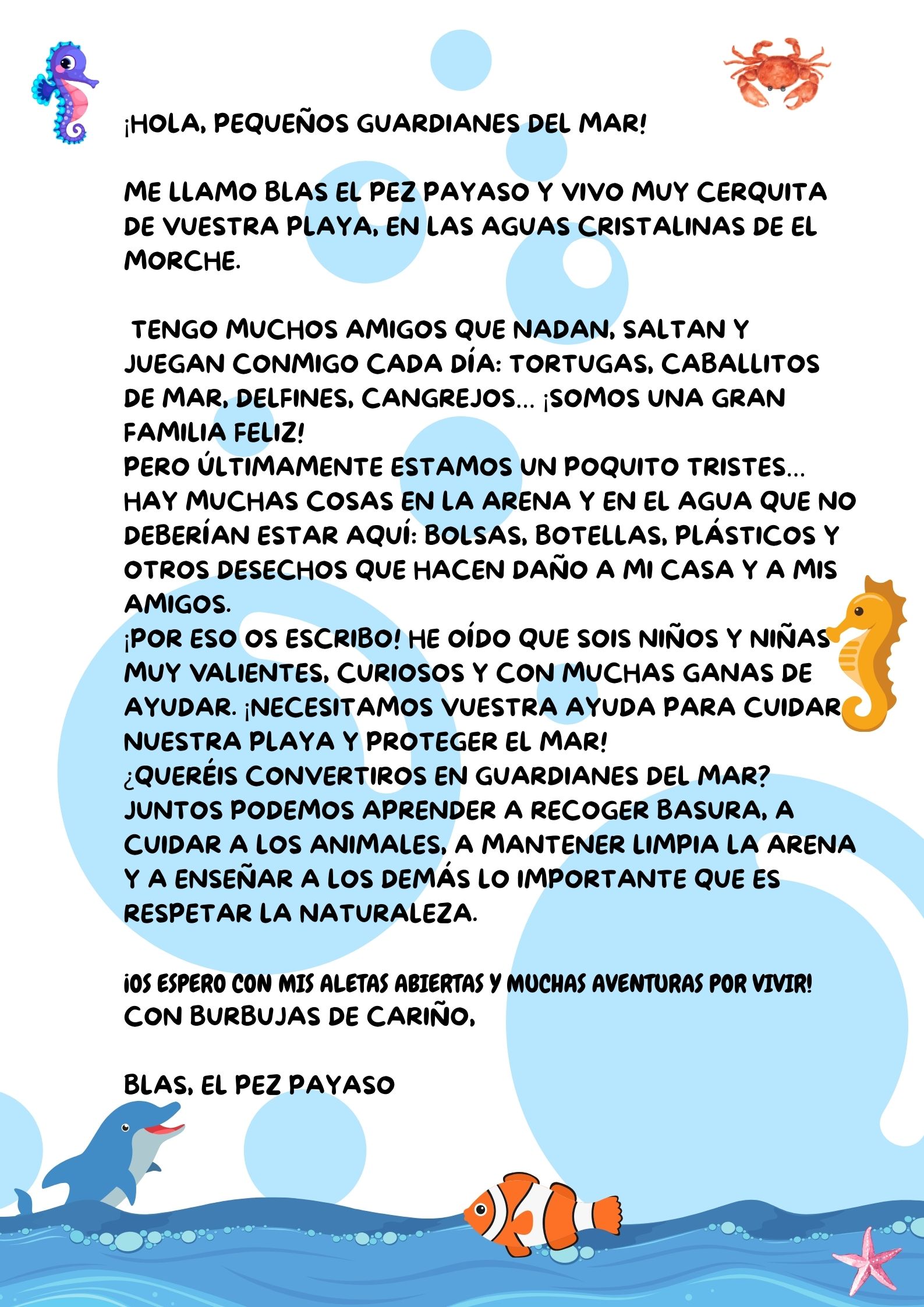 ¡HOLA, PEQUEÑOS GUARDIANES DEL MAR!

ME LLAMO BLAS EL PEZ PAYASO Y VIVO MUY CERQUITA DE VUESTRA PLAYA, EN LAS AGUAS CRISTALINAS DE EL MORCHE.

TENGO MUCHOS AMIGOS QUE NADAN, SALTAN Y JUEGAN CONMIGO CADA DÍA: TORTUGAS, CABALLITOS DE MAR, DELFINES, CANGREJOS... ¡SOMOS UNA GRAN FAMILIA FELIZ!
PERO ÚLTIMAMENTE ESTAMOS UN POQUITO TRISTES... HAY MUCHAS COSAS EN LA ARENA Y EN EL AGUA QUE NO DEBERÍAN ESTAR AQUÍ: BOLSAS, BOTELLAS, PLÁSTICOS Y OTROS DESECHOS QUE HACEN DAÑO A MI CASA Y A MIS AMIGOS.
¡POR ESO OS ESCRIBO! HE OÍDO QUE SOIS NIÑOS Y NIÑAS MUY VALIENTES, CURIOSOS Y CON MUCHAS GANAS DE AYUDAR. ¡NECESITAMOS VUESTRA AYUDA PARA CUIDAR NUESTRA PLAYA Y PROTEGER EL MAR!
¿QUERÉIS CONVERTIROS EN GUARDIANES DEL MAR? JUNTOS PODEMOS APRENDER A RECOGER BASURA, A CUIDAR A LOS ANIMALES, A MANTENER LIMPIA LA ARENA Y A ENSEÑAR A LOS DEMÁS LO IMPORTANTE QUE ES RESPETAR LA NATURALEZA.

¡OS ESPERO CON MIS ALETAS ABIERTAS Y MUCHAS AVENTURAS POR VIVIR!
CON BURBUJAS DE CARIÑO,

BLAS, EL PEZ PAYASO